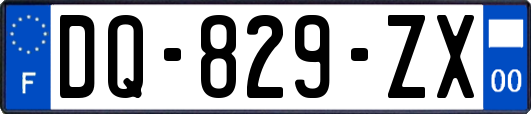 F
DQ-829-ZX
00